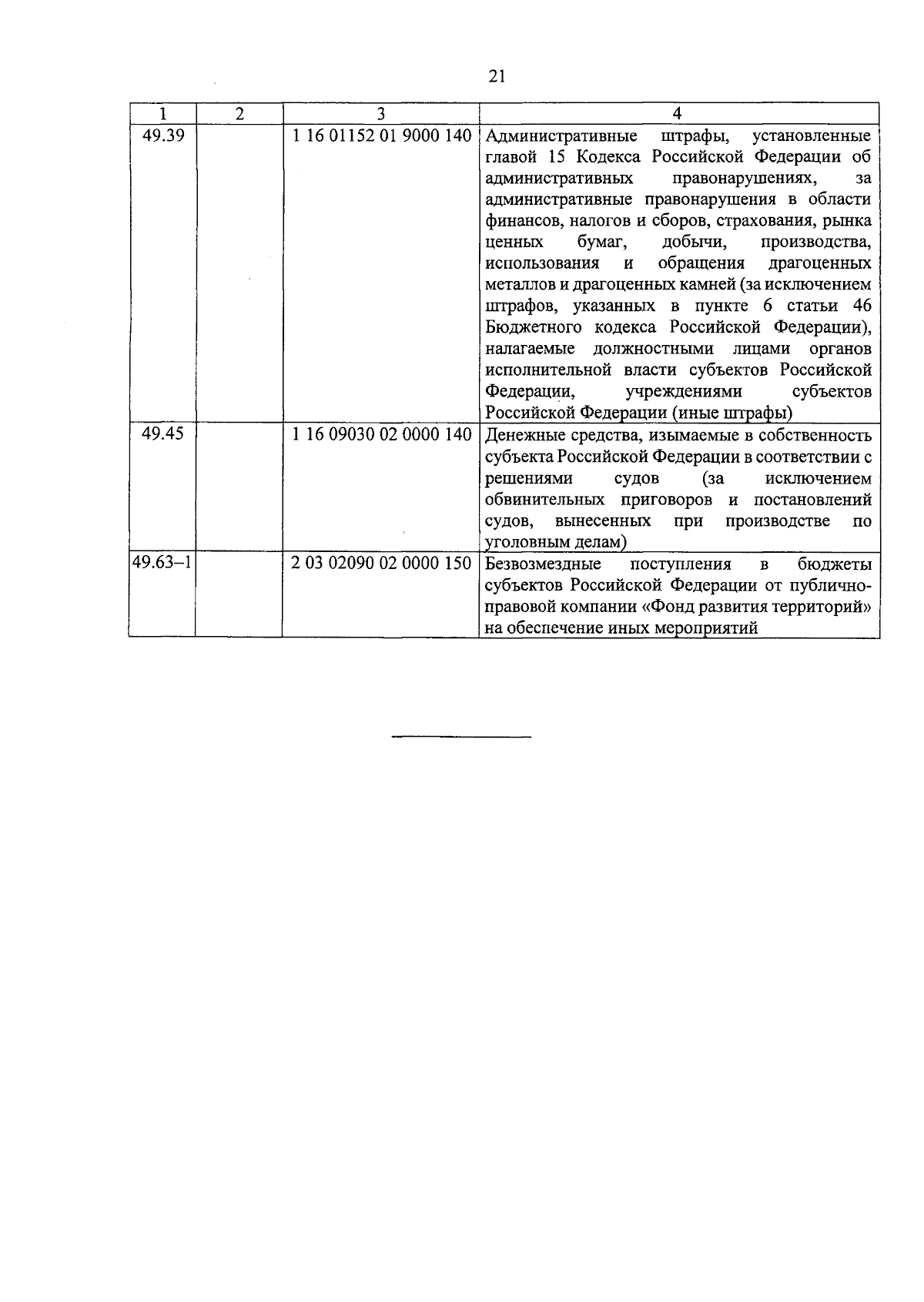 21

| 1 | 2 | 3 | 4 |
|---|---|---|---|
| 49.39 | | 1 16 01152 01 9000 140 | Административные штрафы, установленные главой 15 Кодекса Российской Федерации об административных правонарушениях, за административные правонарушения в области финансов, налогов и сборов, страхования, рынка ценных бумаг, добычи, производства, использования и обращения драгоценных металлов и драгоценных камней (за исключением штрафов, указанных в пункте 6 статьи 46 Бюджетного кодекса Российской Федерации), налагаемые должностными лицами органов исполнительной власти субъектов Российской Федерации, учреждениями субъектов Российской Федерации (иные штрафы) |
| 49.45 | | 1 16 09030 02 0000 140 | Денежные средства, изымаемые в собственность субъекта Российской Федерации в соответствии с решениями судов (за исключением обвинительных приговоров и постановлений судов, вынесенных при производстве по уголовным делам) |
| 49.63–1 | | 2 03 02090 02 0000 150 | Безвозмездные поступления в бюджеты субъектов Российской Федерации от публично-правовой компании «Фонд развития территорий» на обеспечение иных мероприятий |